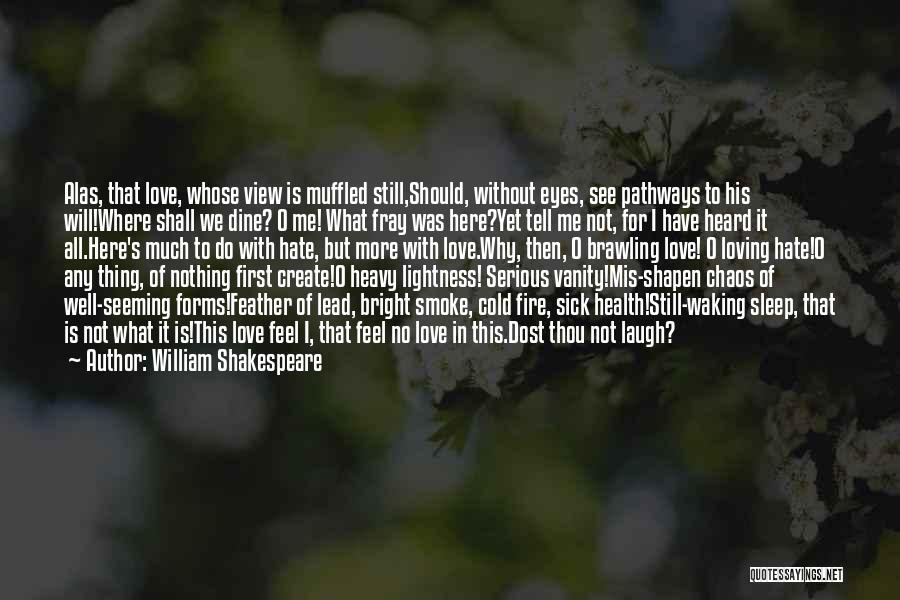 Alas, that love, whose view is muffled still,Should, without eyes, see pathways to his will!Where shall we dine? O me! What fray was here?Yet tell me not, for I have heard it all.Here's much to do with hate, but more with love.Why, then, O brawling love! O loving hate!O any thing, of nothing first create!O heavy lightness! Serious vanity!Mis-shapen chaos of well-seeming forms!Feather of lead, bright smoke, cold fire, sick health!Still-waking sleep, that is not what it is!This love feel I, that feel no love in this.Dost thou not laugh?

— Author: William Shakespeare

QUOTESSAYINGS.NET